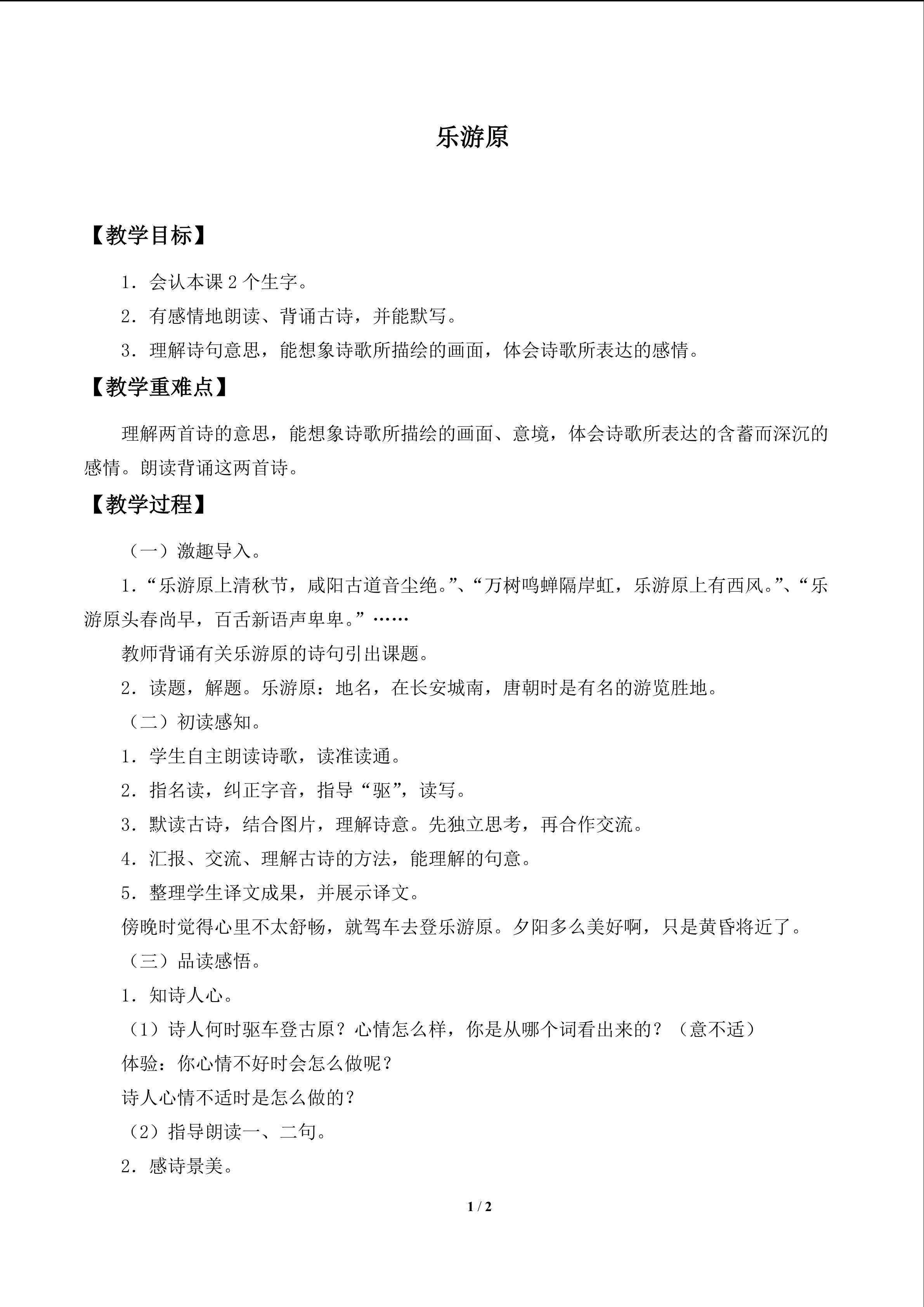 乐游原

【教学目标】

1．会认本课2个生字。

2．有感情地朗读、背诵古诗，并能默写。

3．理解诗句意思，能想象诗歌所描绘的画面，体会诗歌所表达的感情。

【教学重难点】

理解两首诗的意思，能想象诗歌所描绘的画面、意境，体会诗歌所表达的含蓄而深沉的感情。朗读背诵这两首诗。

【教学过程】

（一）激趣导入。

1．“乐游原上清秋节，咸阳古道音尘绝。”、“万树鸣蝉隔岸虹，乐游原上有西风。”、“乐游原头春尚早，百舌新语声卑卑。”……

教师背诵有关乐游原的诗句引出课题。

2．读题，解题。乐游原：地名，在长安城南，唐朝时是有名的游览胜地。

（二）初读感知。

1．学生自主朗读诗歌，读准读通。

2．指名读，纠正字音，指导“驱”，读写。

3．默读古诗，结合图片，理解诗意。先独立思考，再合作交流。

4．汇报、交流、理解古诗的方法，能理解的句意。

5．整理学生译文成果，并展示译文。

傍晚时觉得心里不太舒畅，就驾车去登乐游原。夕阳多么美好啊，只是黄昏将近了。

（三）品读感悟。

1．知诗人心。

（1）诗人何时驱车登古原？心情怎么样，你是从哪个词看出来的？（意不适）

体验：你心情不好时会怎么做呢？

诗人心情不适时是怎么做的？

（2）指导朗读一、二句。

2．感诗景美。

1 / 2